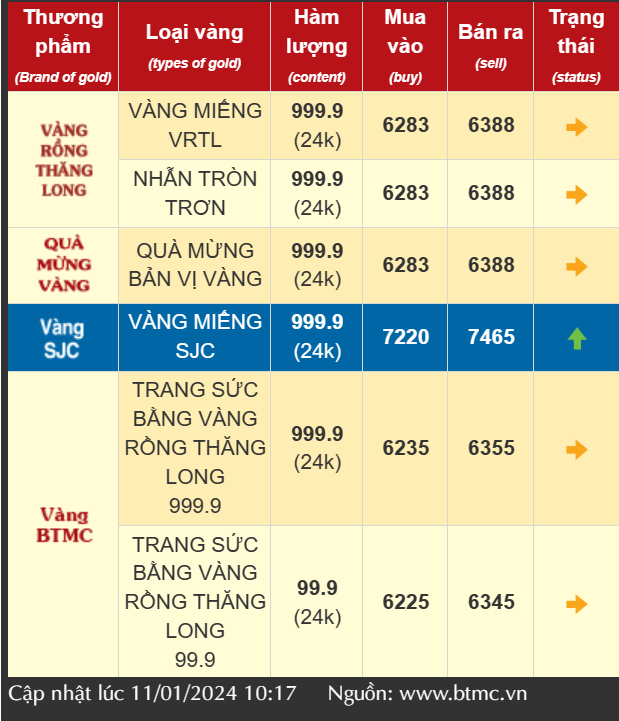 | Thương phẩm (Brand of gold) | Loại vàng (types of gold) | Hàm lượng (content) | Mua vào (buy) | Bán ra (sell) | Trạng thái (status) |
|---|---|---|---|---|---|
| VÀNG RỒNG THĂNG LONG | VÀNG MIẾNG VRTL | 999.9 (24k) | 6283 | 6388 | |
| | NHẪN TRÒN TRƠN | 999.9 (24k) | 6283 | 6388 | |
| QUÀ MỪNG VÀNG | QUÀ MỪNG BẢN VỊ VÀNG | 999.9 (24k) | 6283 | 6388 | |
| Vàng SJC | VÀNG MIẾNG SJC | 999.9 (24k) | 7220 | 7465 | |
| Vàng BTMC | TRANG SỨC BẰNG VÀNG RỒNG THĂNG LONG 999.9 | 999.9 (24k) | 6235 | 6355 | |
| | TRANG SỨC BẰNG VÀNG RỒNG THĂNG LONG 99.9 | 99.9 (24k) | 6225 | 6345 | |

Cập nhật lúc 11/01/2024 10:17 Nguồn: www.btmc.vn